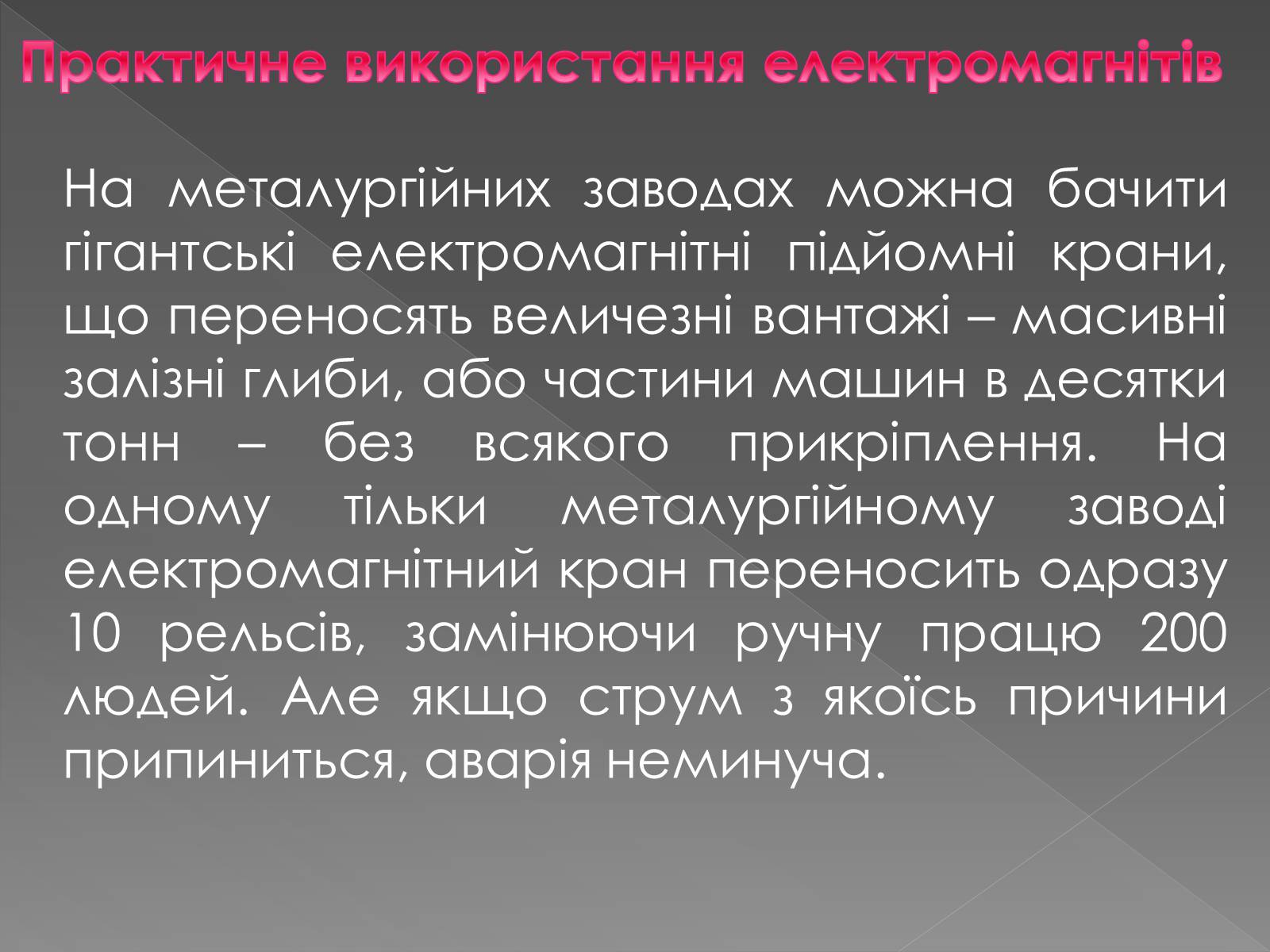 Практичне використання електромагнітів

На металургійних заводах можна бачити гігантські електромагнітні підйомні крани, що переносять величезні вантажі – масивні залізні глиби, або частини машин в десятки тонн – без всякого прикріплення. На одному тільки металургійному заводі електромагнітний кран переносить одразу 10 рельсів, замінюючи ручну працю 200 людей. Але якщо струм з якоїсь причини припиниться, аварія неминуча.